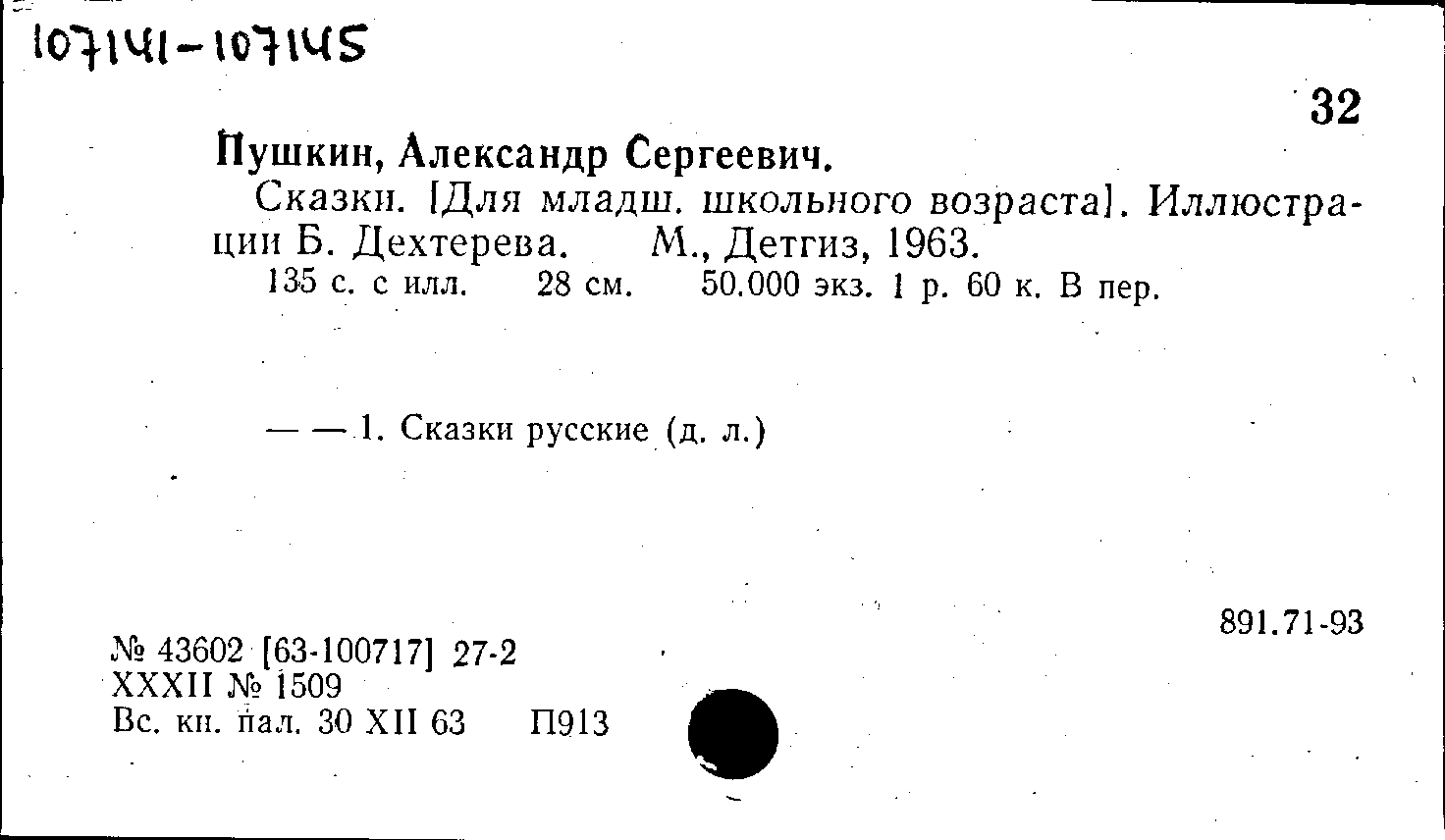 107141-107145

32

Пушкин, Александр Сергеевич.

Сказки. [Для младш. школьного возраста]. Иллюстрации Б. Дехтерева. М., Детгиз, 1963.

135 с. с илл. 28 см. 50.000 экз. 1 р. 60 к. В пер.

— — 1. Сказки русские (д. л.)

891.71-93

№ 43602 [63-100717] 27-2
XXXII № 1509
Вс. кн. пал. 30 XII 63 П913